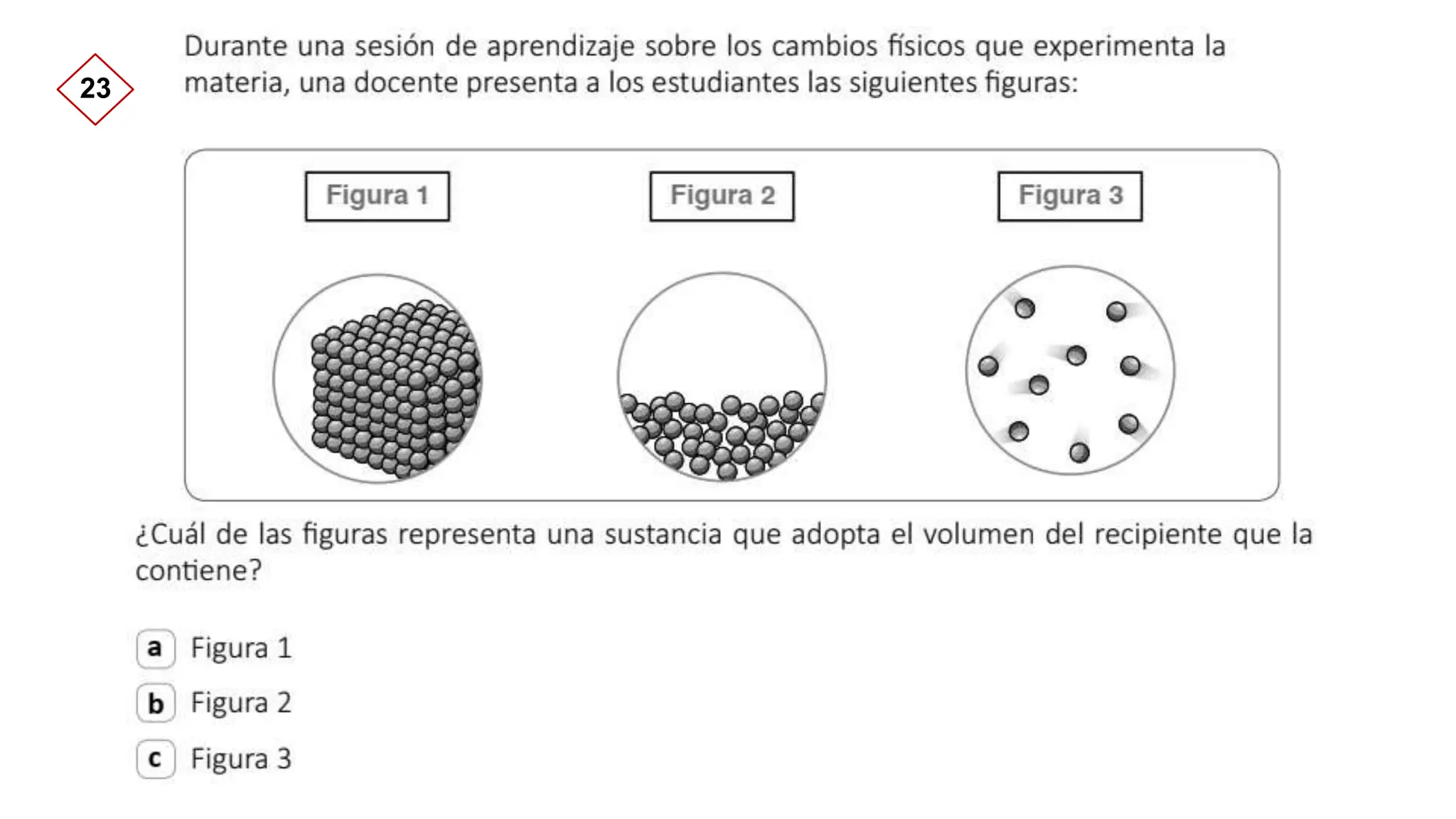 23

Durante una sesión de aprendizaje sobre los cambios físicos que experimenta la materia, una docente presenta a los estudiantes las siguientes figuras:

Figura 1

Figura 2

Figura 3

¿Cuál de las figuras representa una sustancia que adopta el volumen del recipiente que la contiene?

a Figura 1

b Figura 2

c Figura 3